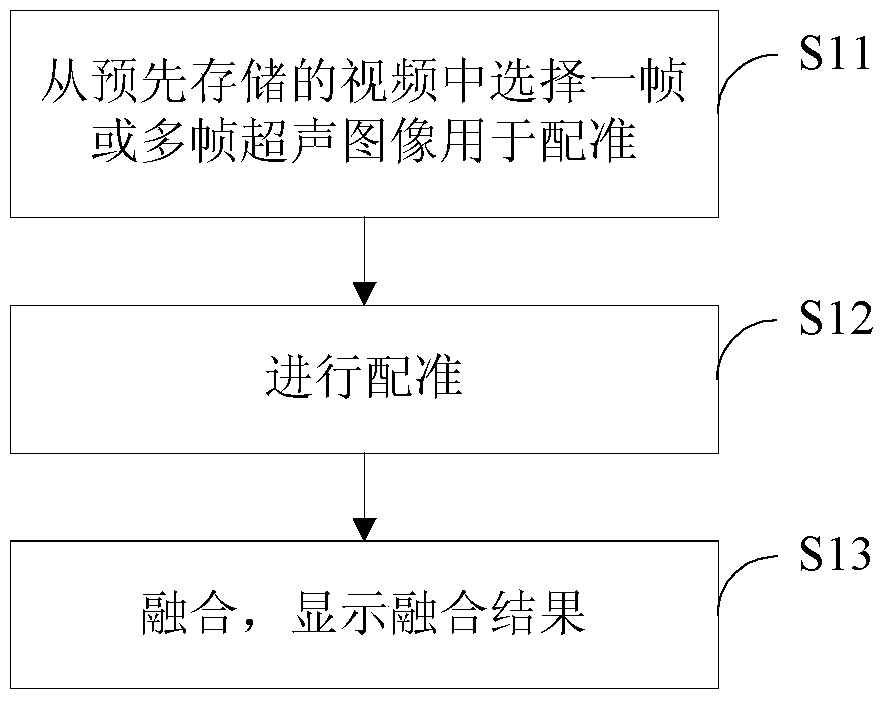 从预先存储的视频中选择一帧或多帧超声图像用于配准

S11

进行配准

S12

融合，显示融合结果

S13